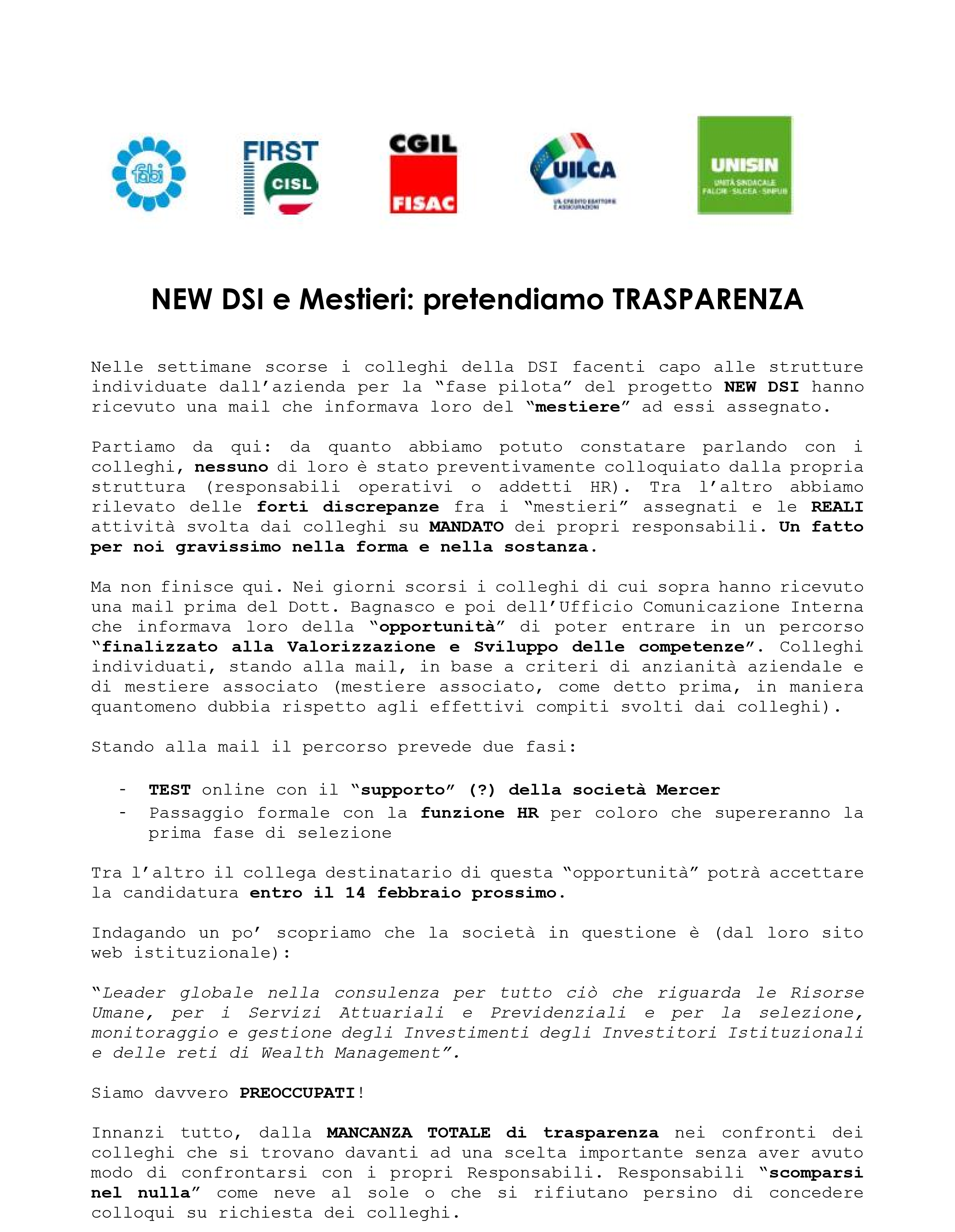 fabi

FIRST CISL

CGIL FISAC

UILCA
UIL CREDITO ESATTORIE E ASSICURAZIONI

UNISIN
UNITÀ SINDACALE FALCRI · SILCEA · SINFUB

NEW DSI e Mestieri: pretendiamo TRASPARENZA

Nelle settimane scorse i colleghi della DSI facenti capo alle strutture individuate dall'azienda per la "fase pilota" del progetto NEW DSI hanno ricevuto una mail che informava loro del "mestiere" ad essi assegnato.

Partiamo da qui: da quanto abbiamo potuto constatare parlando con i colleghi, nessuno di loro è stato preventivamente colloquiato dalla propria struttura (responsabili operativi o addetti HR). Tra l'altro abbiamo rilevato delle forti discrepanze fra i "mestieri" assegnati e le REALI attività svolta dai colleghi su MANDATO dei propri responsabili. Un fatto per noi gravissimo nella forma e nella sostanza.

Ma non finisce qui. Nei giorni scorsi i colleghi di cui sopra hanno ricevuto una mail prima del Dott. Bagnasco e poi dell'Ufficio Comunicazione Interna che informava loro della "opportunità" di poter entrare in un percorso "finalizzato alla Valorizzazione e Sviluppo delle competenze". Colleghi individuati, stando alla mail, in base a criteri di anzianità aziendale e di mestiere associato (mestiere associato, come detto prima, in maniera quantomeno dubbia rispetto agli effettivi compiti svolti dai colleghi).

Stando alla mail il percorso prevede due fasi:

- TEST online con il "supporto" (?) della società Mercer
- Passaggio formale con la funzione HR per coloro che supereranno la prima fase di selezione

Tra l'altro il collega destinatario di questa "opportunità" potrà accettare la candidatura entro il 14 febbraio prossimo.

Indagando un po' scopriamo che la società in questione è (dal loro sito web istituzionale):

"Leader globale nella consulenza per tutto ciò che riguarda le Risorse Umane, per i Servizi Attuariali e Previdenziali e per la selezione, monitoraggio e gestione degli Investimenti degli Investitori Istituzionali e delle reti di Wealth Management".

Siamo davvero PREOCCUPATI!

Innanzi tutto, dalla MANCANZA TOTALE di trasparenza nei confronti dei colleghi che si trovano davanti ad una scelta importante senza aver avuto modo di confrontarsi con i propri Responsabili. Responsabili "scomparsi nel nulla" come neve al sole o che si rifiutano persino di concedere colloqui su richiesta dei colleghi.